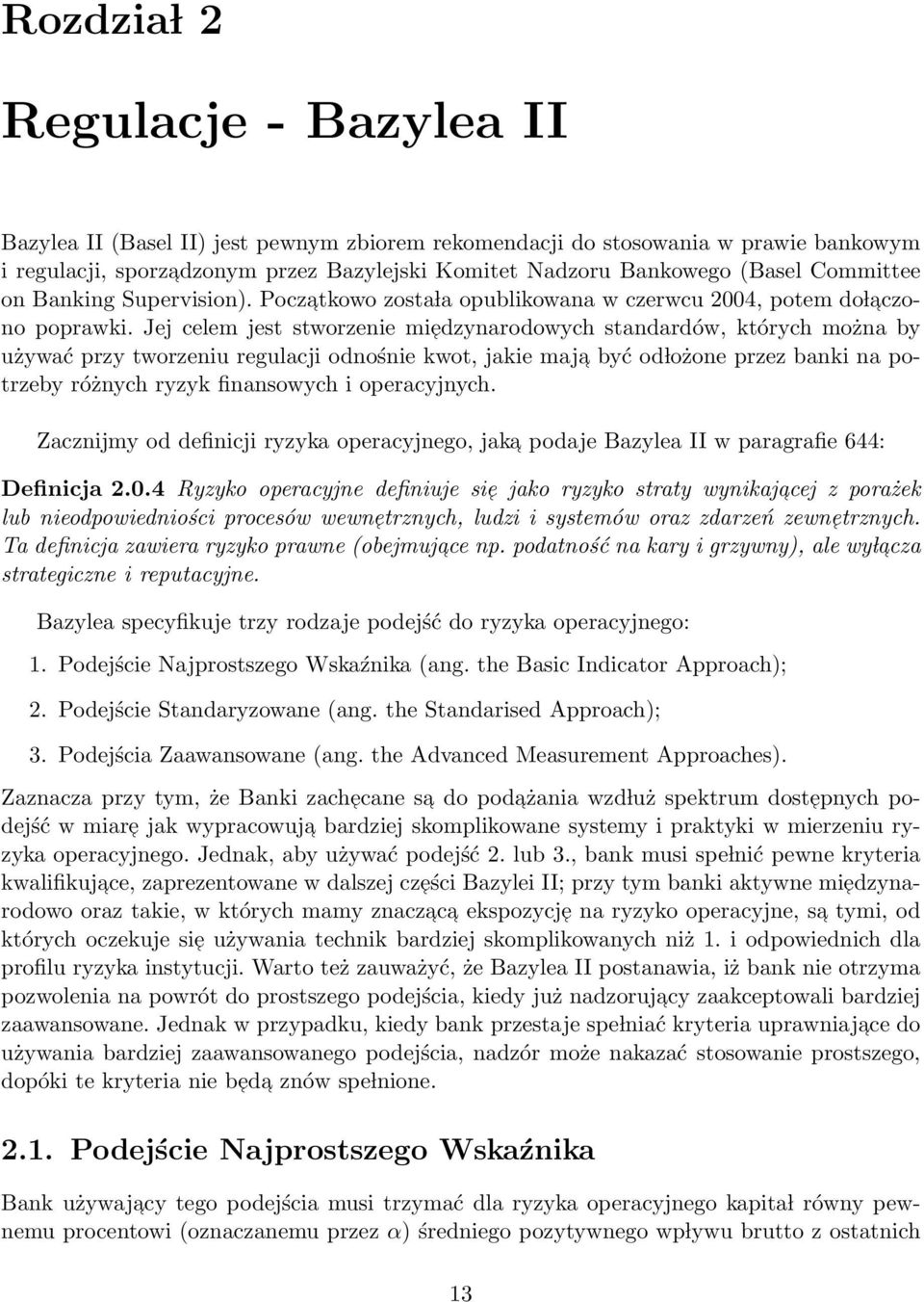 Rozdział 2

Regulacje - Bazylea II

Bazylea II (Basel II) jest pewnym zbiorem rekomendacji do stosowania w prawie bankowym i regulacji, sporządzonym przez Bazylejski Komitet Nadzoru Bankowego (Basel Committee on Banking Supervision). Początkowo została opublikowana w czerwcu 2004, potem dołączono poprawki. Jej celem jest stworzenie międzynarodowych standardów, których można by używać przy tworzeniu regulacji odnośnie kwot, jakie mają być odłożone przez banki na potrzeby różnych ryzyk finansowych i operacyjnych.

Zacznijmy od definicji ryzyka operacyjnego, jaką podaje Bazylea II w paragrafie 644:

Definicja 2.0.4 Ryzyko operacyjne definiuje się jako ryzyko straty wynikającej z porażek lub nieodpowiedniości procesów wewnętrznych, ludzi i systemów oraz zdarzeń zewnętrznych. Ta definicja zawiera ryzyko prawne (obejmujące np. podatność na kary i grzywny), ale wyłącza strategiczne i reputacyjne.

Bazylea specyfikuje trzy rodzaje podejść do ryzyka operacyjnego:

1. Podejście Najprostszego Wskaźnika (ang. the Basic Indicator Approach);

2. Podejście Standaryzowane (ang. the Standarised Approach);

3. Podejścia Zaawansowane (ang. the Advanced Measurement Approaches).

Zaznacza przy tym, że Banki zachęcane są do podążania wzdłuż spektrum dostępnych podejść w miarę jak wypracowują bardziej skomplikowane systemy i praktyki w mierzeniu ryzyka operacyjnego. Jednak, aby używać podejść 2. lub 3., bank musi spełnić pewne kryteria kwalifikujące, zaprezentowane w dalszej części Bazylei II; przy tym banki aktywne międzynarodowo oraz takie, w których mamy znaczącą ekspozycję na ryzyko operacyjne, są tymi, od których oczekuje się używania technik bardziej skomplikowanych niż 1. i odpowiednich dla profilu ryzyka instytucji. Warto też zauważyć, że Bazylea II postanawia, iż bank nie otrzyma pozwolenia na powrót do prostszego podejścia, kiedy już nadzorujący zaakceptowali bardziej zaawansowane. Jednak w przypadku, kiedy bank przestaje spełniać kryteria uprawniające do używania bardziej zaawansowanego podejścia, nadzór może nakazać stosowanie prostszego, dopóki te kryteria nie będą znów spełnione.

2.1. Podejście Najprostszego Wskaźnika

Bank używający tego podejścia musi trzymać dla ryzyka operacyjnego kapitał równy pewnemu procentowi (oznaczanemu przez $\alpha$) średniego pozytywnego wpływu brutto z ostatnich

13